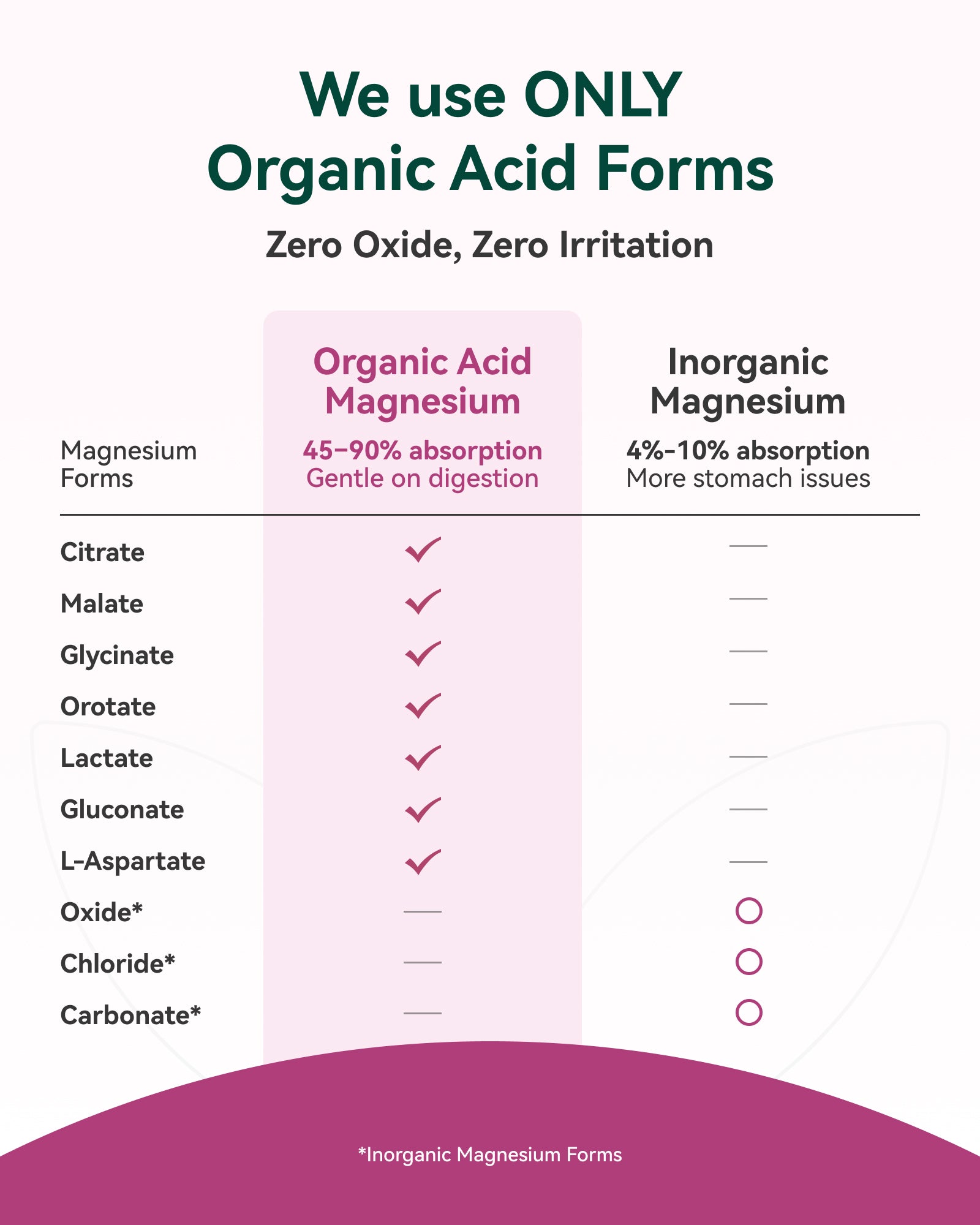 We use ONLY
Organic Acid Forms

Zero Oxide, Zero Irritation

| Magnesium Forms | Organic Acid Magnesium 45–90% absorption Gentle on digestion | Inorganic Magnesium 4%-10% absorption More stomach issues |
|---|---|---|
| Citrate | ✓ | — |
| Malate | ✓ | — |
| Glycinate | ✓ | — |
| Orotate | ✓ | — |
| Lactate | ✓ | — |
| Gluconate | ✓ | — |
| L-Aspartate | ✓ | — |
| Oxide* | — | ○ |
| Chloride* | — | ○ |
| Carbonate* | — | ○ |

*Inorganic Magnesium Forms